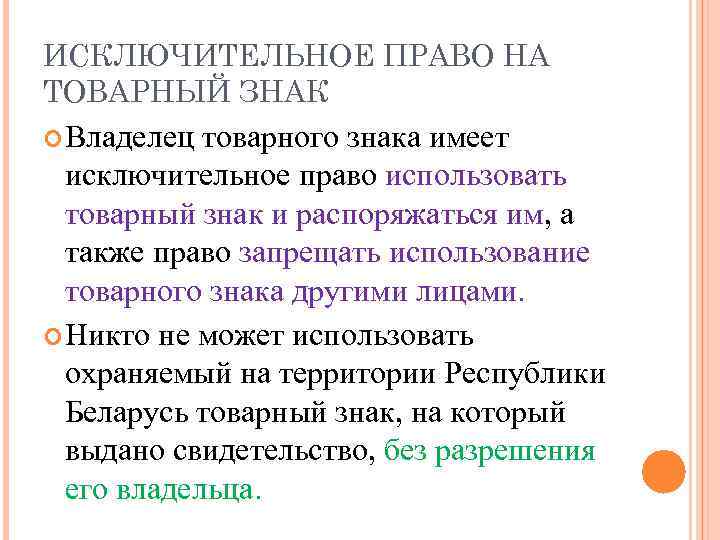 ИСКЛЮЧИТЕЛЬНОЕ ПРАВО НА ТОВАРНЫЙ ЗНАК

Владелец товарного знака имеет исключительное право использовать товарный знак и распоряжаться им, а также право запрещать использование товарного знака другими лицами.

Никто не может использовать охраняемый на территории Республики Беларусь товарный знак, на который выдано свидетельство, без разрешения его владельца.